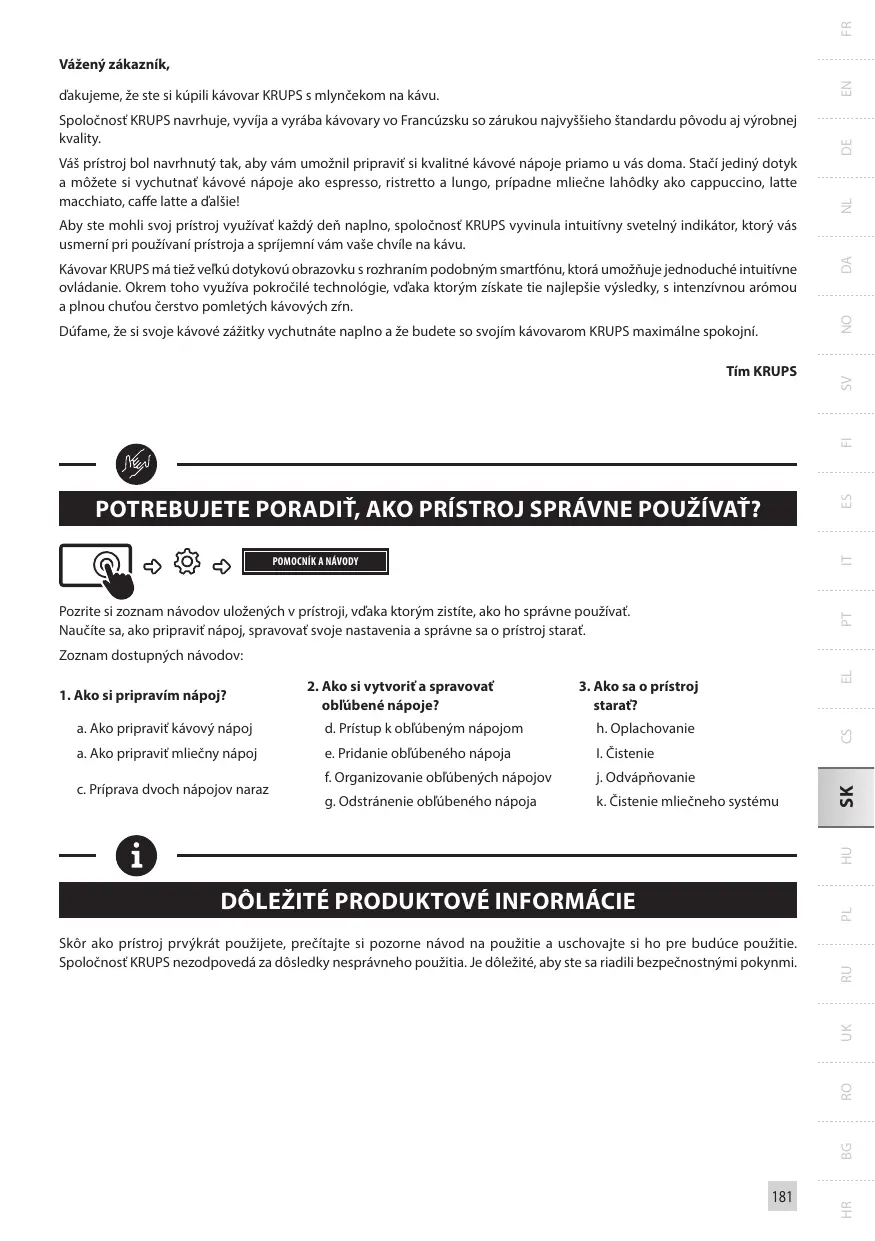 Vážený zákazník,

ďakujeme, že ste si kúpili kávovar KRUPS s mlynčekom na kávu.

Spoločnosť KRUPS navrhuje, vyvíja a vyrába kávovary vo Francúzsku so zárukou najvyššieho štandardu pôvodu aj výrobnej kvality.

Váš prístroj bol navrhnutý tak, aby vám umožnil pripraviť si kvalitné kávové nápoje priamo u vás doma. Stačí jediný dotyk a môžete si vychutnať kávové nápoje ako espresso, ristretto a lungo, prípadne mliečne lahôdky ako cappuccino, latte macchiato, caffe latte a ďalšie!

Aby ste mohli svoj prístroj využívať každý deň naplno, spoločnosť KRUPS vyvinula intuitívny svetelný indikátor, ktorý vás usmerní pri používaní prístroja a spríjemní vám vaše chvíle na kávu.

Kávovar KRUPS má tiež veľkú dotykovú obrazovku s rozhraním podobným smartfónu, ktorá umožňuje jednoduché intuitívne ovládanie. Okrem toho využíva pokročilé technológie, vďaka ktorým získate tie najlepšie výsledky, s intenzívnou arómou a plnou chuťou čerstvo pomletých kávových zŕn.

Dúfame, že si svoje kávové zážitky vychutnáte naplno a že budete so svojím kávovarom KRUPS maximálne spokojní.

Tím KRUPS

POTREBUJETE PORADIŤ, AKO PRÍSTROJ SPRÁVNE POUŽÍVAŤ?

POMOCNÍK A NÁVODY

Pozrite si zoznam návodov uložených v prístroji, vďaka ktorým zistíte, ako ho správne používať.
Naučíte sa, ako pripraviť nápoj, spravovať svoje nastavenia a správne sa o prístroj starať.

Zoznam dostupných návodov:

1. Ako si pripravím nápoj?
a. Ako pripraviť kávový nápoj
a. Ako pripraviť mliečny nápoj
c. Príprava dvoch nápojov naraz

2. Ako si vytvoriť a spravovať obľúbené nápoje?
d. Prístup k obľúbeným nápojom
e. Pridanie obľúbeného nápoja
f. Organizovanie obľúbených nápojov
g. Odstránenie obľúbeného nápoja

3. Ako sa o prístroj starať?
h. Oplachovanie
I. Čistenie
j. Odvápňovanie
k. Čistenie mliečneho systému

DÔLEŽITÉ PRODUKTOVÉ INFORMÁCIE

Skôr ako prístroj prvýkrát použijete, prečítajte si pozorne návod na použitie a uschovajte si ho pre budúce použitie. Spoločnosť KRUPS nezodpovedá za dôsledky nesprávneho použitia. Je dôležité, aby ste sa riadili bezpečnostnými pokynmi.

FR EN DE NL DA NO SV FI ES IT PT EL CS SK HU PL RU UK RO BG HR

181